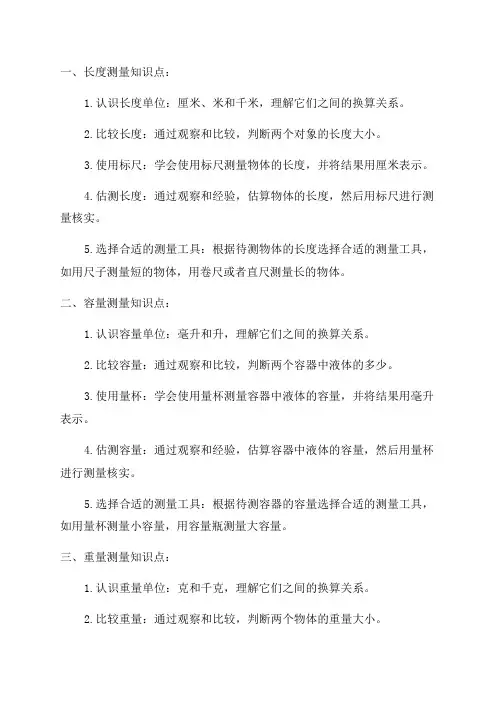 一、长度测量知识点：

1. 认识长度单位：厘米、米和千米，理解它们之间的换算关系。

2. 比较长度：通过观察和比较，判断两个对象的长度大小。

3. 使用标尺：学会使用标尺测量物体的长度，并将结果用厘米表示。

4. 估测长度：通过观察和经验，估算物体的长度，然后用标尺进行测量核实。

5. 选择合适的测量工具：根据待测物体的长度选择合适的测量工具，如用尺子测量短的物体，用卷尺或者直尺测量长的物体。

二、容量测量知识点：

1. 认识容量单位：毫升和升，理解它们之间的换算关系。

2. 比较容量：通过观察和比较，判断两个容器中液体的多少。

3. 使用量杯：学会使用量杯测量容器中液体的容量，并将结果用毫升表示。

4. 估测容量：通过观察和经验，估算容器中液体的容量，然后用量杯进行测量核实。

5. 选择合适的测量工具：根据待测容器的容量选择合适的测量工具，如用量杯测量小容量，用容量瓶测量大容量。

三、重量测量知识点：

1. 认识重量单位：克和千克，理解它们之间的换算关系。

2. 比较重量：通过观察和比较，判断两个物体的重量大小。